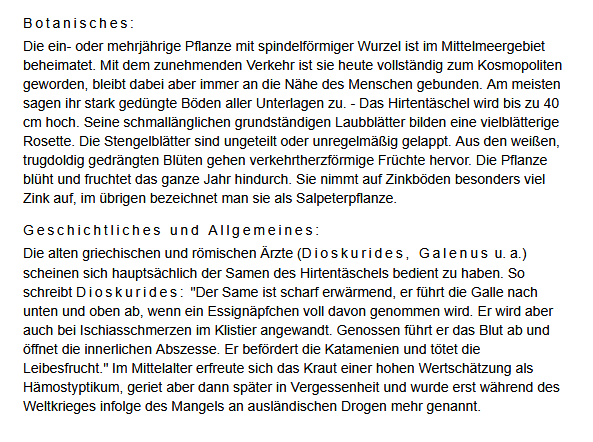 Botanisches:

Die ein- oder mehrjährige Pflanze mit spindelförmiger Wurzel ist im Mittelmeergebiet beheimatet. Mit dem zunehmenden Verkehr ist sie heute vollständig zum Kosmopoliten geworden, bleibt dabei aber immer an die Nähe des Menschen gebunden. Am meisten sagen ihr stark gedüngte Böden aller Unterlagen zu. - Das Hirtentäschel wird bis zu 40 cm hoch. Seine schmallänglichen grundständigen Laubblätter bilden eine vielblätterige Rosette. Die Stengelblätter sind ungeteilt oder unregelmäßig gelappt. Aus den weißen, trugdoldig gedrängten Blüten gehen verkehrtherzförmige Früchte hervor. Die Pflanze blüht und fruchtet das ganze Jahr hindurch. Sie nimmt auf Zinkböden besonders viel Zink auf, im übrigen bezeichnet man sie als Salpeterpflanze.

Geschichtliches und Allgemeines:

Die alten griechischen und römischen Ärzte (Dioskurides, Galenus u. a.) scheinen sich hauptsächlich der Samen des Hirtentäschels bedient zu haben. So schreibt Dioskurides: "Der Same ist scharf erwärmend, er führt die Galle nach unten und oben ab, wenn ein Essignäpfchen voll davon genommen wird. Er wird aber auch bei Ischiasschmerzen im Klistier angewandt. Genossen führt er das Blut ab und öffnet die innerlichen Abszesse. Er befördert die Katamenien und tötet die Leibesfrucht." Im Mittelalter erfreute sich das Kraut einer hohen Wertschätzung als Hämostyptikum, geriet aber dann später in Vergessenheit und wurde erst während des Weltkrieges infolge des Mangels an ausländischen Drogen mehr genannt.